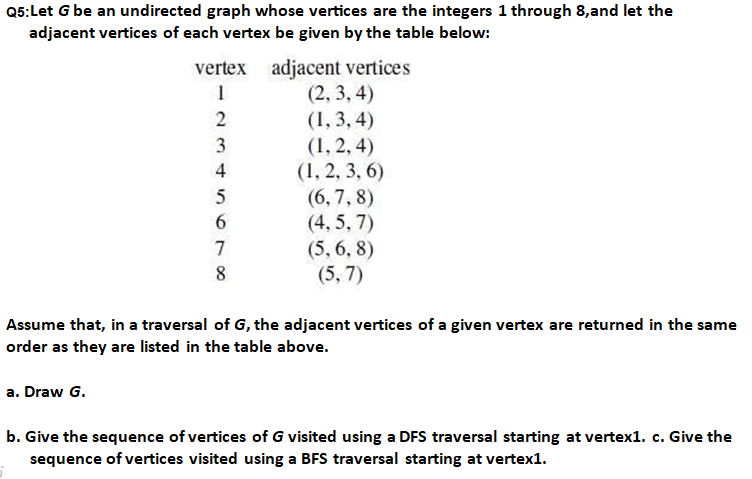 Q5:Let $G$ be an undirected graph whose vertices are the integers 1 through 8,and let the adjacent vertices of each vertex be given by the table below:

| vertex | adjacent vertices |
|---|---|
| 1 | (2, 3, 4) |
| 2 | (1, 3, 4) |
| 3 | (1, 2, 4) |
| 4 | (1, 2, 3, 6) |
| 5 | (6, 7, 8) |
| 6 | (4, 5, 7) |
| 7 | (5, 6, 8) |
| 8 | (5, 7) |

Assume that, in a traversal of $G$, the adjacent vertices of a given vertex are returned in the same order as they are listed in the table above.

a. Draw $G$.

b. Give the sequence of vertices of $G$ visited using a DFS traversal starting at vertex1. c. Give the sequence of vertices visited using a BFS traversal starting at vertex1.